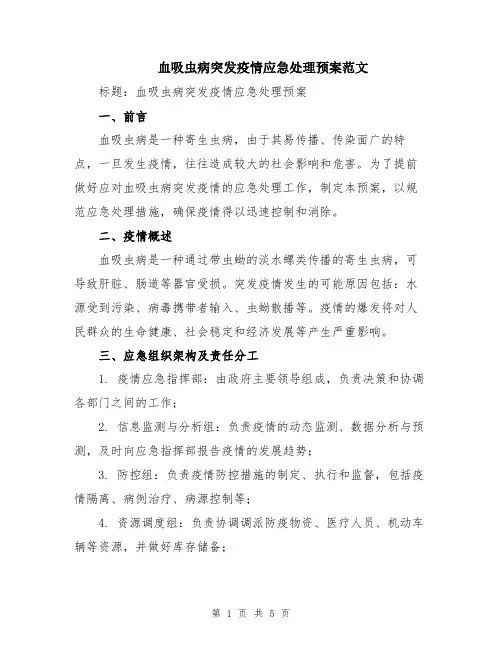 血吸虫病突发疫情应急处理预案范文

标题：血吸虫病突发疫情应急处理预案

一、前言

血吸虫病是一种寄生虫病，由于其易传播、传染面广的特点，一旦发生疫情，往往造成较大的社会影响和危害。为了提前做好应对血吸虫病突发疫情的应急处理工作，制定本预案，以规范应急处理措施，确保疫情得以迅速控制和消除。

二、疫情概述

血吸虫病是一种通过带虫蚴的淡水螺类传播的寄生虫病，可导致肝脏、肠道等器官受损。突发疫情发生的可能原因包括：水源受到污染、病毒携带者输入、虫蚴散播等。疫情的爆发将对人民群众的生命健康、社会稳定和经济发展等产生严重影响。

三、应急组织架构及责任分工

1. 疫情应急指挥部：由政府主要领导组成，负责决策和协调各部门之间的工作；

2. 信息监测与分析组：负责疫情的动态监测、数据分析与预测，及时向应急指挥部报告疫情的发展趋势；

3. 防控组：负责疫情防控措施的制定、执行和监督，包括疫情隔离、病例治疗、病源控制等；

4. 资源调度组：负责协调调派防疫物资、医疗人员、机动车辆等资源，并做好库存储备；

第 1 页 共 5 页